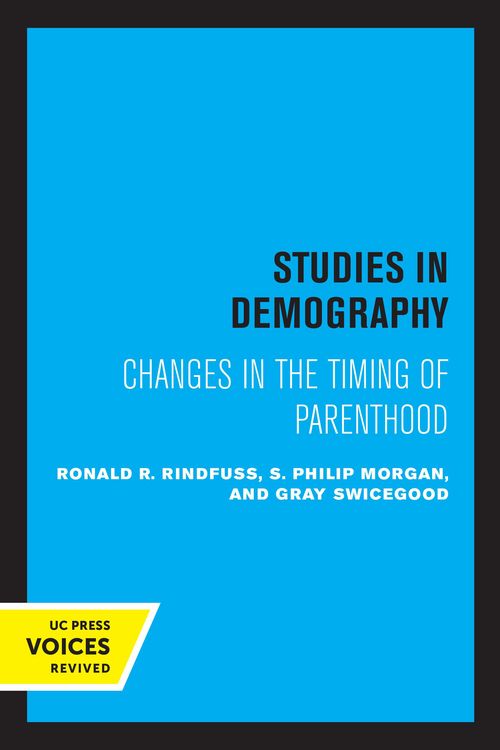 STUDIES IN DEMOGRAPHY

CHANGES IN THE TIMING OF PARENTHOOD

RONALD R. RINDFUSS, S. PHILIP MORGAN, AND GRAY SWICEGOOD

UC PRESS
VOICES
REVIVED